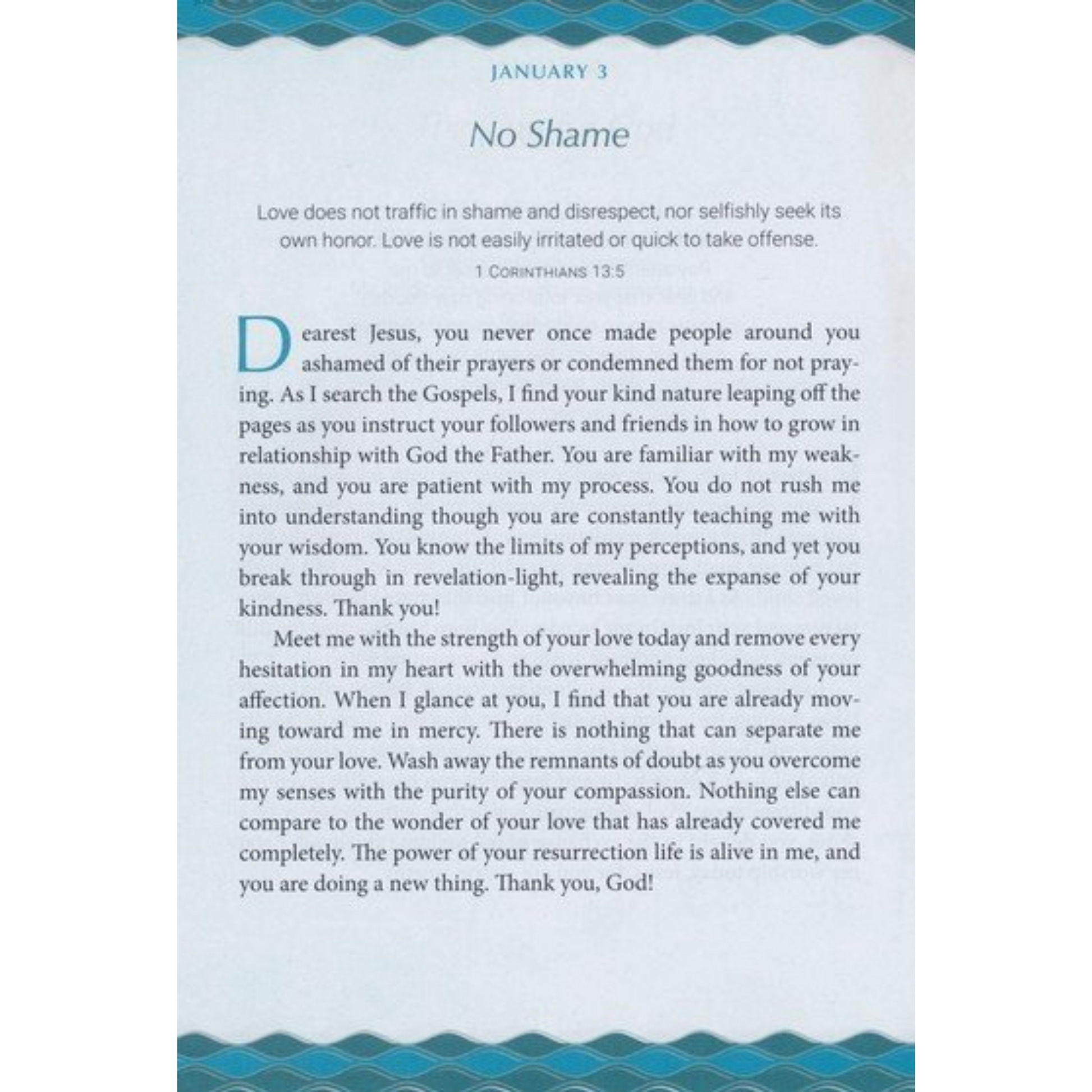 JANUARY 3

No Shame

Love does not traffic in shame and disrespect, nor selfishly seek its own honor. Love is not easily irritated or quick to take offense.

1 CORINTHIANS 13:5

Dearest Jesus, you never once made people around you ashamed of their prayers or condemned them for not praying. As I search the Gospels, I find your kind nature leaping off the pages as you instruct your followers and friends in how to grow in relationship with God the Father. You are familiar with my weakness, and you are patient with my process. You do not rush me into understanding though you are constantly teaching me with your wisdom. You know the limits of my perceptions, and yet you break through in revelation-light, revealing the expanse of your kindness. Thank you!

Meet me with the strength of your love today and remove every hesitation in my heart with the overwhelming goodness of your affection. When I glance at you, I find that you are already moving toward me in mercy. There is nothing that can separate me from your love. Wash away the remnants of doubt as you overcome my senses with the purity of your compassion. Nothing else can compare to the wonder of your love that has already covered me completely. The power of your resurrection life is alive in me, and you are doing a new thing. Thank you, God!